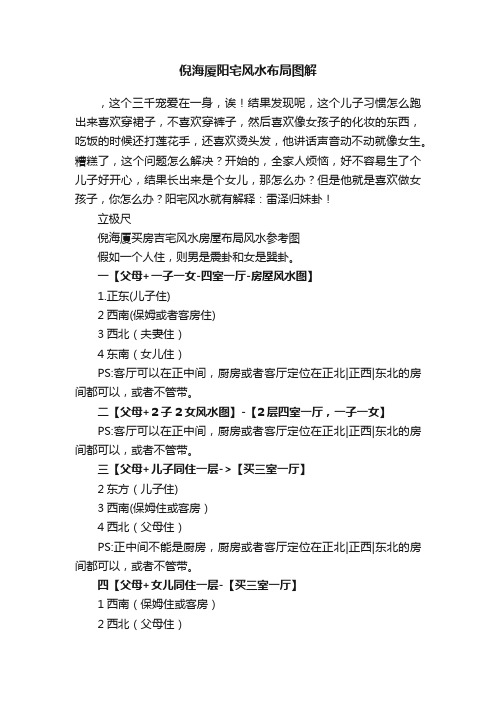 倪海厦阳宅风水布局图解

，这个三千宠爱在一身，诶！结果发现呢，这个儿子习惯怎么跑出来喜欢穿裙子，不喜欢穿裤子，然后喜欢像女孩子的化妆的东西，吃饭的时候还打莲花手，还喜欢烫头发，他讲话声音动不动就像女生。糟糕了，这个问题怎么解决？开始的，全家人烦恼，好不容易生了个儿子好开心，结果长出来是个女儿，那怎么办？但是他就是喜欢做女孩子，你怎么办？阳宅风水就有解释：雷泽归妹卦！

立极尺

倪海厦买房吉宅风水房屋布局风水参考图

假如一个人住，则男是震卦和女是巽卦。

一【父母+一子一女-四室一厅-房屋风水图】

1.正东(儿子住)

2 西南(保姆或者客房住)

3 西北（夫妻住）

4 东南（女儿住）

PS:客厅可以在正中间，厨房或者客厅定位在正北|正西|东北的房间都可以，或者不管带。

二【父母+2子2女风水图】-【2层四室一厅，一子一女】

PS:客厅可以在正中间，厨房或者客厅定位在正北|正西|东北的房间都可以，或者不管带。

三【父母+儿子同住一层->【买三室一厅】

2 东方（儿子住)

3 西南(保姆住或客房）

4 西北（父母住）

PS:正中间不能是厨房，厨房或者客厅定位在正北|正西|东北的房间都可以，或者不管带。

四【父母+女儿同住一层-【买三室一厅】

1 西南（保姆住或客房）

2 西北（父母住）